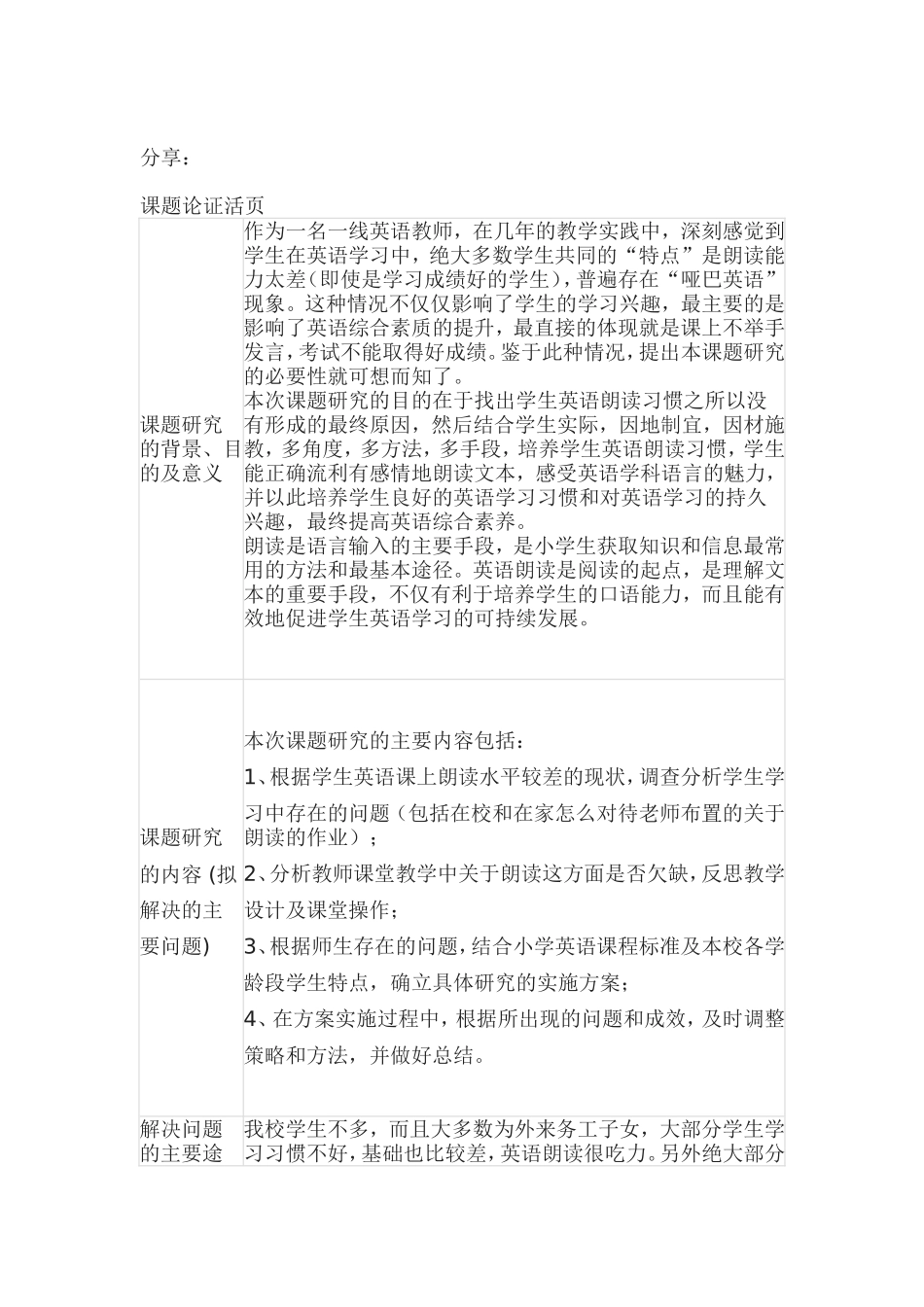 分享：

课题论证活页

| | |
|---|---|
| 课题研究的背景、目的及意义 | 作为一名一线英语教师，在几年的教学实践中，深刻感觉到学生在英语学习中，绝大多数学生共同的“特点”是朗读能力太差(即使是学习成绩好的学生)，普遍存在“哑巴英语”现象。这种情况不仅仅影响了学生的学习兴趣，最主要的是影响了英语综合素质的提升，最直接的体现就是课上不举手发言，考试不能取得好成绩。鉴于此种情况，提出本课题研究的必要性就可想而知了。<br>本次课题研究的目的在于找出学生英语朗读习惯之所以没有形成的最终原因，然后结合学生实际，因地制宜，因材施教，多角度，多方法，多手段，培养学生英语朗读习惯，学生能正确流利有感情地朗读文本，感受英语学科语言的魅力，并以此培养学生良好的英语学习习惯和对英语学习的持久兴趣，最终提高英语综合素养。<br>朗读是语言输入的主要手段，是小学生获取知识和信息最常用的方法和最基本途径。英语朗读是阅读的起点，是理解文本的重要手段，不仅有利于培养学生的口语能力，而且能有效地促进学生英语学习的可持续发展。 |
| 课题研究的内容 (拟解决的主要问题) | 本次课题研究的主要内容包括：<br>1、根据学生英语课上朗读水平较差的现状，调查分析学生学习中存在的问题（包括在校和在家怎么对待老师布置的关于朗读的作业）；<br>2、分析教师课堂教学中关于朗读这方面是否欠缺，反思教学设计及课堂操作；<br>3、根据师生存在的问题，结合小学英语课程标准及本校各学龄段学生特点，确立具体研究的实施方案；<br>4、在方案实施过程中，根据所出现的问题和成效，及时调整策略和方法，并做好总结。 |
| 解决问题的主要途 | 我校学生不多，而且大多数为外来务工子女，大部分学生学习习惯不好，基础也比较差，英语朗读很吃力。另外绝大部分 |